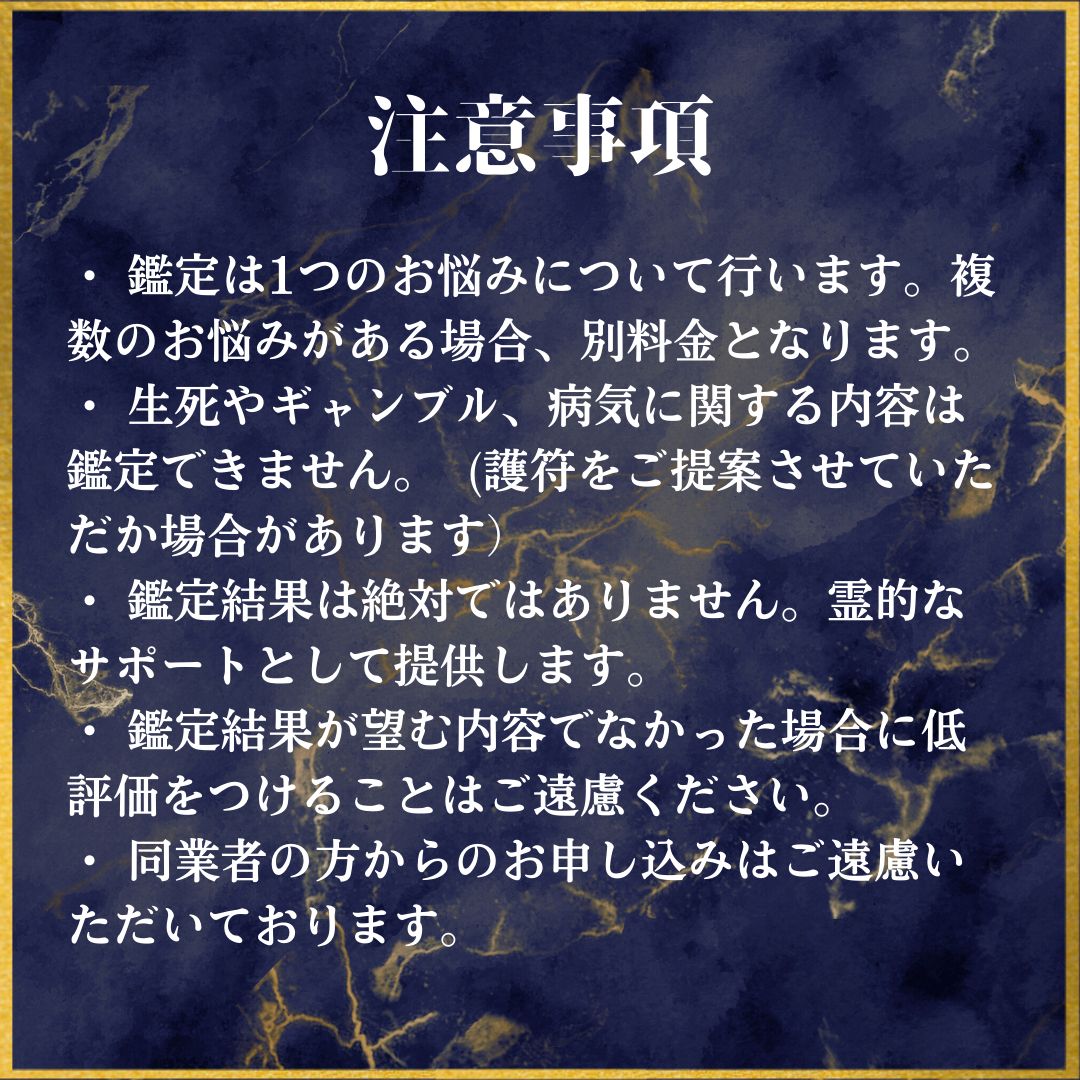 注意事項

・ 鑑定は1つのお悩みについて行います。複数のお悩みがある場合、別料金となります。
・ 生死やギャンブル、病気に関する内容は鑑定できません。 (護符をご提案させていただか場合があります)
・ 鑑定結果は絶対ではありません。霊的なサポートとして提供します。
・ 鑑定結果が望む内容でなかった場合に低評価をつけることはご遠慮ください。
・ 同業者の方からのお申し込みはご遠慮いただいております。